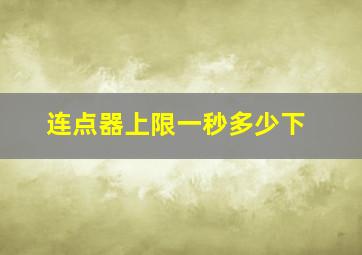 连点器上限一秒多少下